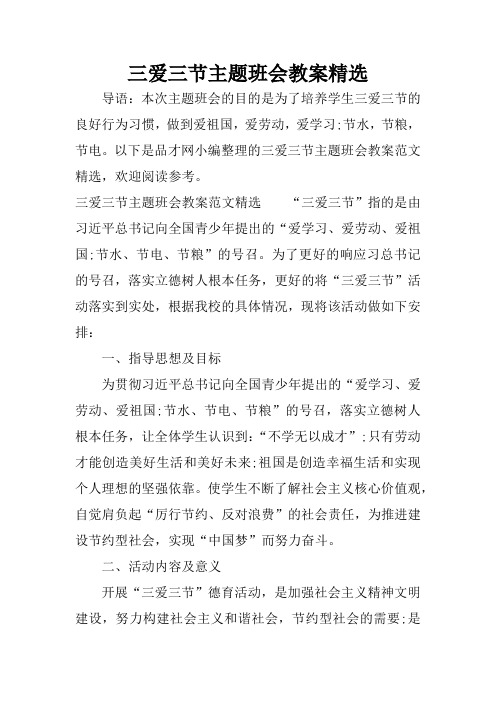 三爱三节主题班会教案精选

导语：本次主题班会的目的是为了培养学生三爱三节的良好行为习惯，做到爱祖国，爱劳动，爱学习;节水，节粮，节电。以下是品才网小编整理的三爱三节主题班会教案范文精选，欢迎阅读参考。

三爱三节主题班会教案范文精选　　“三爱三节”指的是由习近平总书记向全国青少年提出的“爱学习、爱劳动、爱祖国;节水、节电、节粮”的号召。为了更好的响应习总书记的号召，落实立德树人根本任务，更好的将“三爱三节”活动落实到实处，根据我校的具体情况，现将该活动做如下安排：

一、指导思想及目标

为贯彻习近平总书记向全国青少年提出的“爱学习、爱劳动、爱祖国;节水、节电、节粮”的号召，落实立德树人根本任务，让全体学生认识到：“不学无以成才”;只有劳动才能创造美好生活和美好未来;祖国是创造幸福生活和实现个人理想的坚强依靠。使学生不断了解社会主义核心价值观，自觉肩负起“厉行节约、反对浪费”的社会责任，为推进建设节约型社会，实现“中国梦”而努力奋斗。

二、活动内容及意义

开展“三爱三节”德育活动，是加强社会主义精神文明建设，努力构建社会主义和谐社会，节约型社会的需要;是